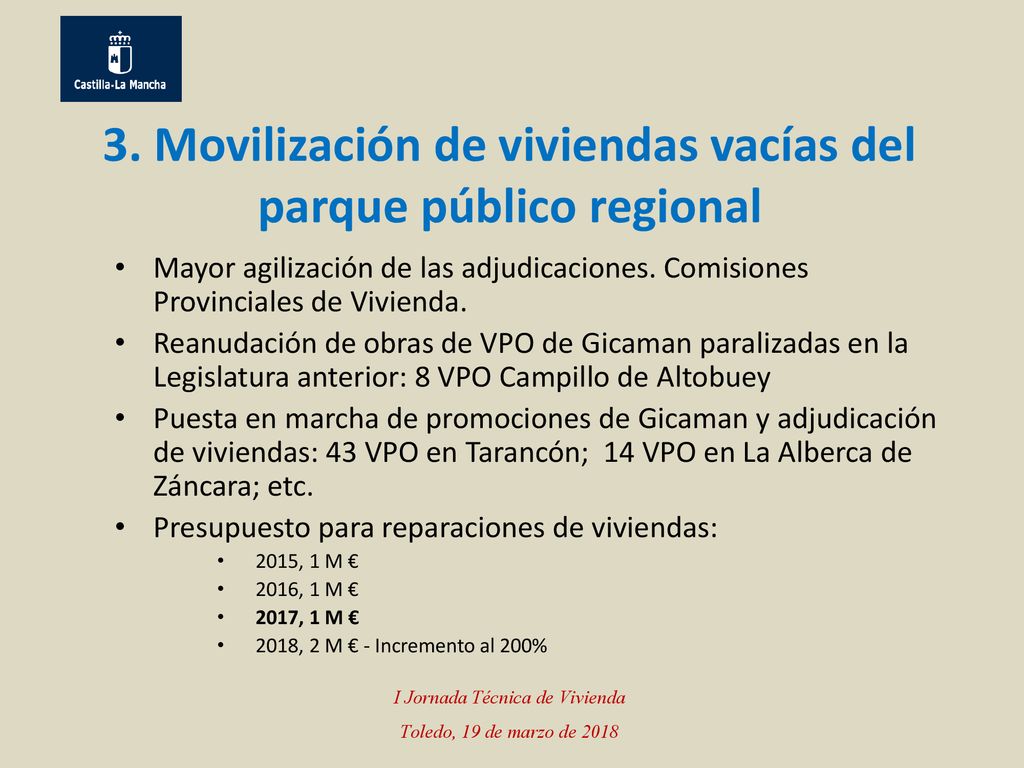 Castilla-La Mancha

3. Movilización de viviendas vacías del parque público regional

• Mayor agilización de las adjudicaciones. Comisiones Provinciales de Vivienda.
• Reanudación de obras de VPO de Gicaman paralizadas en la Legislatura anterior: 8 VPO Campillo de Altobuey
• Puesta en marcha de promociones de Gicaman y adjudicación de viviendas: 43 VPO en Tarancón; 14 VPO en La Alberca de Záncara; etc.
• Presupuesto para reparaciones de viviendas:
  • 2015, 1 M €
  • 2016, 1 M €
  • 2017, 1 M €
  • 2018, 2 M € - Incremento al 200%

I Jornada Técnica de Vivienda
Toledo, 19 de marzo de 2018